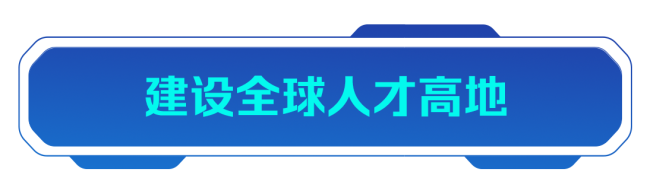 建设全球人才高地